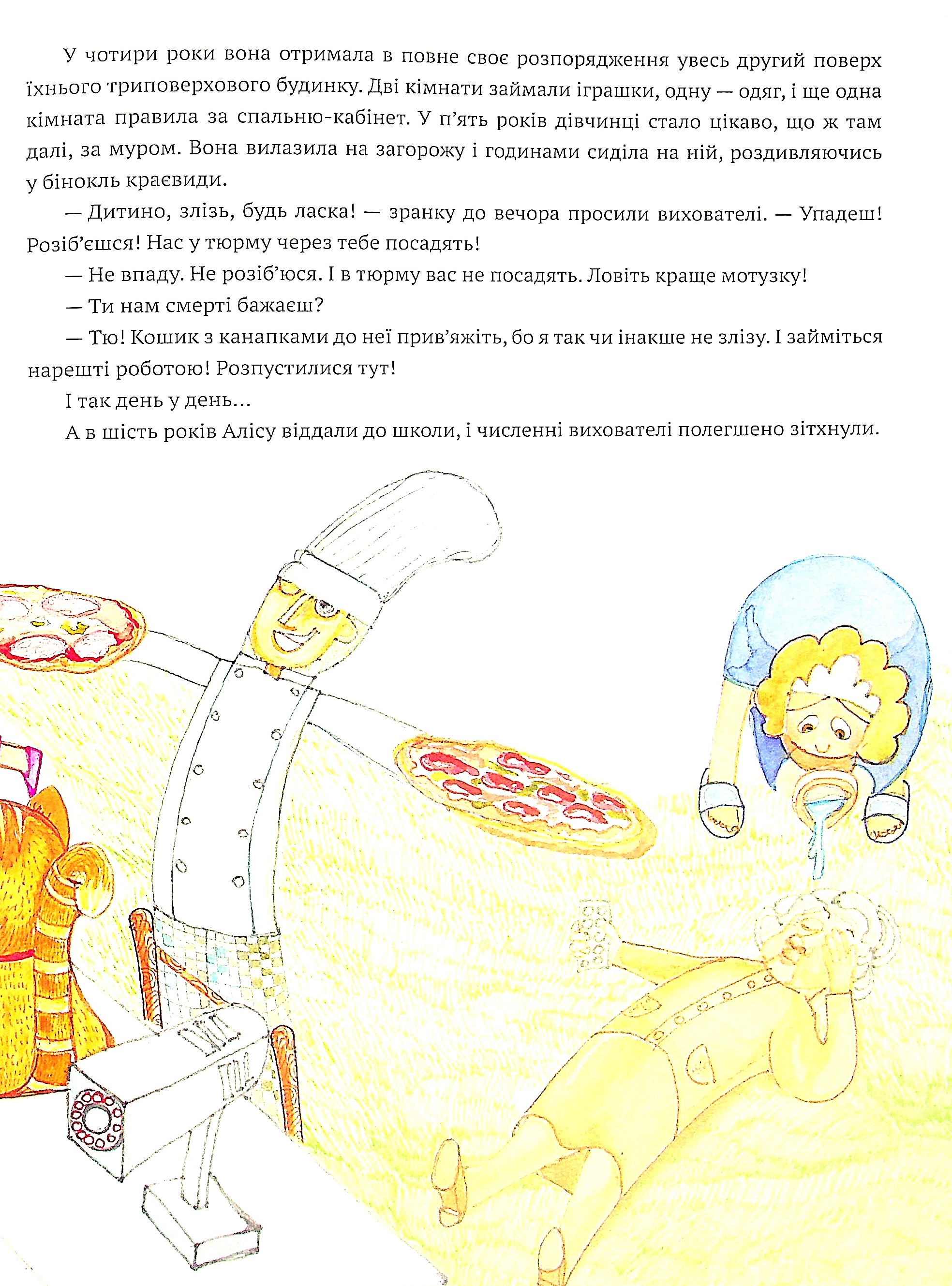 У чотири роки вона отримала в повне своє розпорядження увесь другий поверх їхнього триповерхового будинку. Дві кімнати займали іграшки, одну — одяг, і ще одна кімната правила за спальню-кабінет. У п'ять років дівчинці стало цікаво, що ж там далі, за муром. Вона вилазила на загорожу і годинами сиділа на ній, роздивляючись у бінокль краєвиди.

— Дитино, злізь, будь ласка! — зранку до вечора просили вихователі. — Упадеш! Розіб'єшся! Нас у тюрму через тебе посадять!

— Не впаду. Не розіб'юся. І в тюрму вас не посадять. Ловіть краще мотузку!

— Ти нам смерті бажаєш?

— Тю! Кошик з канапками до неї прив'яжіть, бо я так чи інакше не злізу. І займіться нарешті роботою! Розпустилися тут!

І так день у день...

А в шість років Алісу віддали до школи, і численні вихователі полегшено зітхнули.